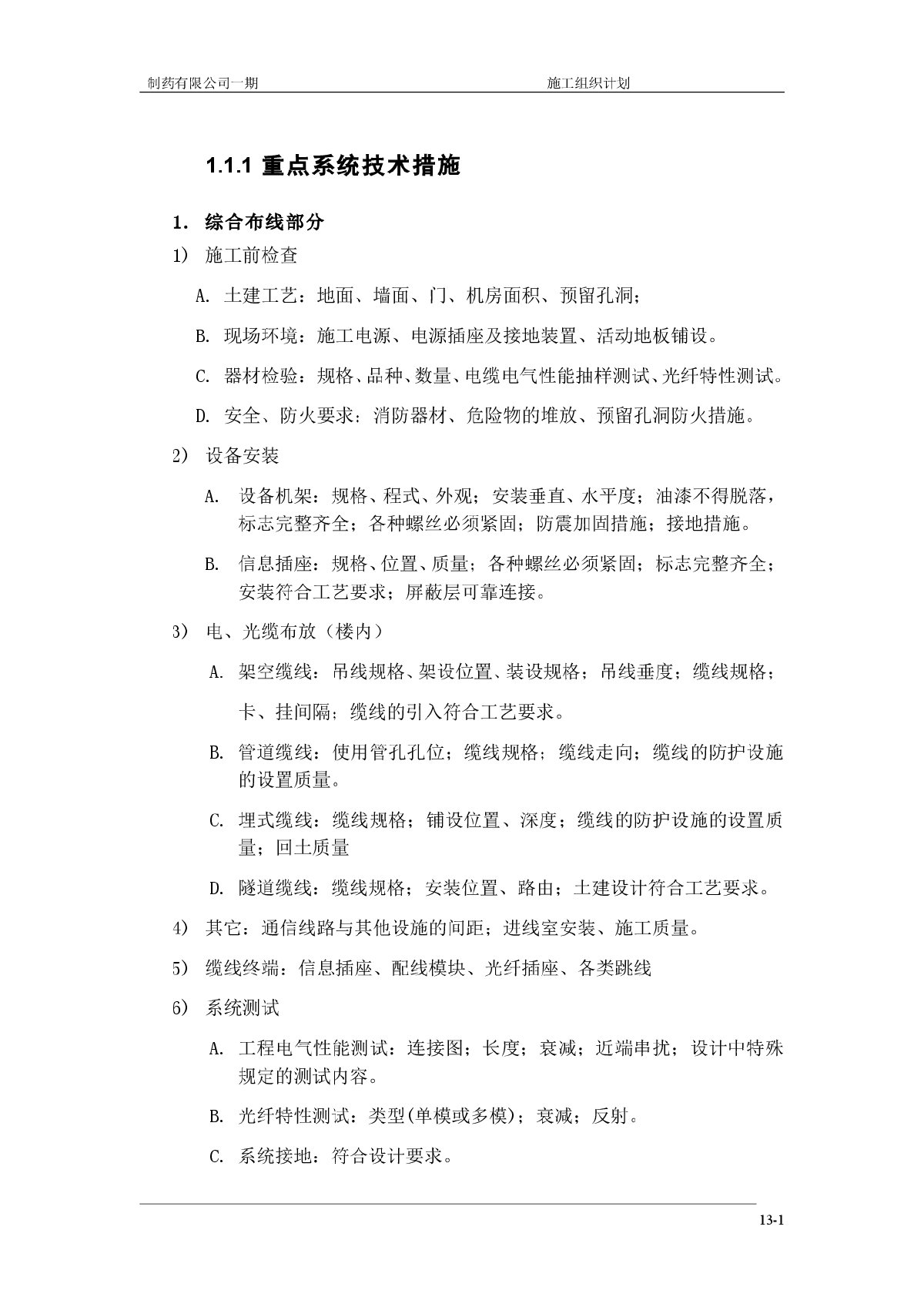 制药有限公司一期 施工组织计划

1.1.1 重点系统技术措施

1. 综合布线部分

1） 施工前检查

A. 土建工艺：地面、墙面、门、机房面积、预留孔洞；

B. 现场环境：施工电源、电源插座及接地装置、活动地板铺设。

C. 器材检验：规格、品种、数量、电缆电气性能抽样测试、光纤特性测试。

D. 安全、防火要求：消防器材、危险物的堆放、预留孔洞防火措施。

2） 设备安装

A. 设备机架：规格、程式、外观；安装垂直、水平度；油漆不得脱落，标志完整齐全；各种螺丝必须紧固；防震加固措施；接地措施。

B. 信息插座：规格、位置、质量；各种螺丝必须紧固；标志完整齐全；安装符合工艺要求；屏蔽层可靠连接。

3） 电、光缆布放（楼内）

A. 架空缆线：吊线规格、架设位置、装设规格；吊线垂度；缆线规格；

卡、挂间隔；缆线的引入符合工艺要求。

B. 管道缆线：使用管孔孔位；缆线规格；缆线走向；缆线的防护设施的设置质量。

C. 埋式缆线：缆线规格；铺设位置、深度；缆线的防护设施的设置质量；回土质量

D. 隧道缆线：缆线规格；安装位置、路由；土建设计符合工艺要求。

4） 其它：通信线路与其他设施的间距；进线室安装、施工质量。

5） 缆线终端：信息插座、配线模块、光纤插座、各类跳线

6） 系统测试

A. 工程电气性能测试：连接图；长度；衰减；近端串扰；设计中特殊规定的测试内容。

B. 光纤特性测试：类型(单模或多模)；衰减；反射。

C. 系统接地：符合设计要求。

13-1